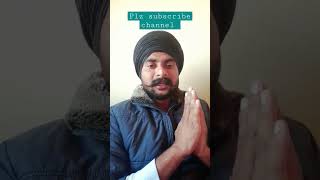 Plz subscribe channel